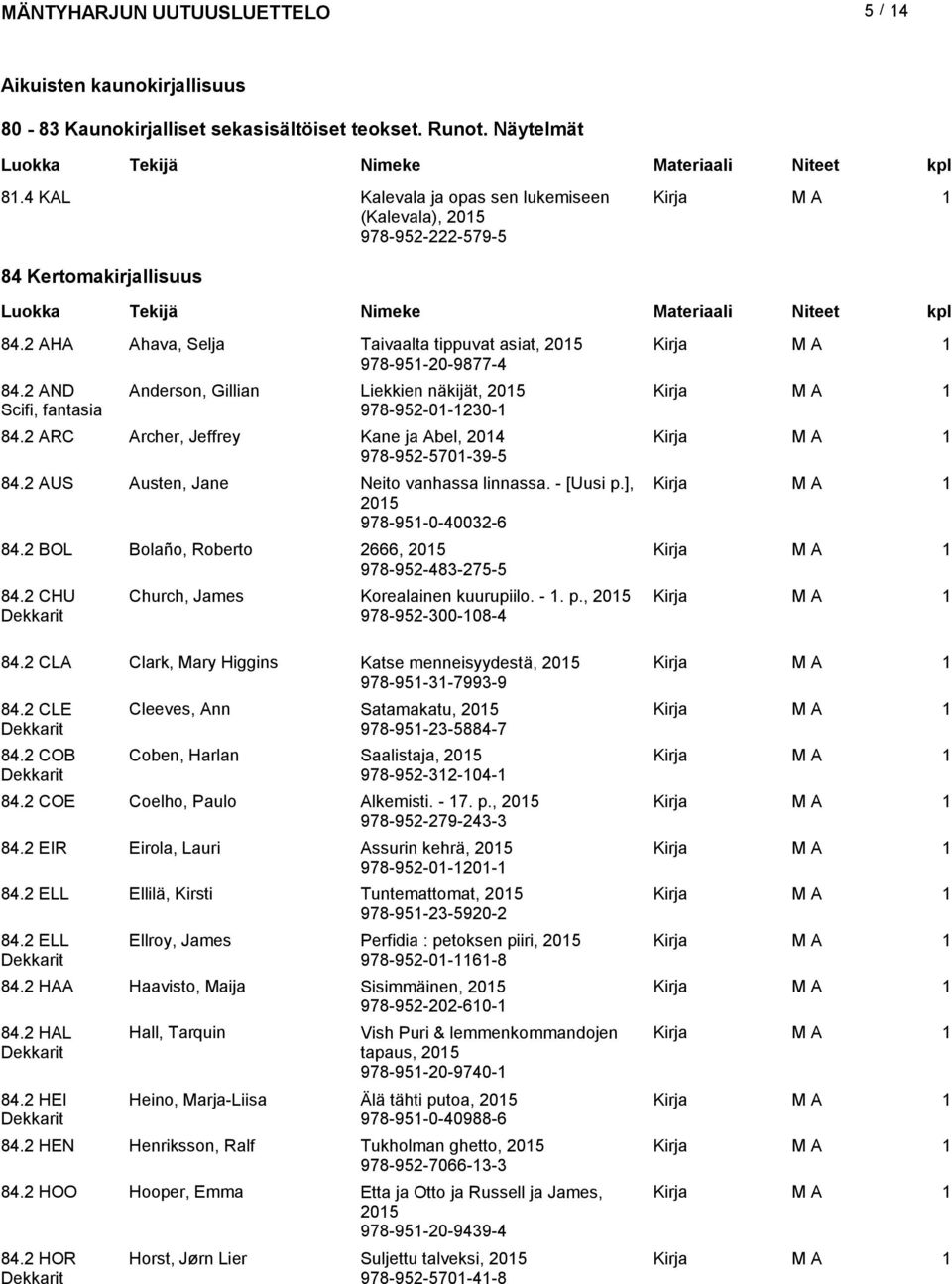 MÄNTYHARJUN UUTUUSLUETTELO 5 / 14

Aikuisten kaunokirjallisuus

80 - 83 Kaunokirjalliset sekasisältöiset teokset. Runot. Näytelmät

| Luokka | Tekijä | Nimeke | Materiaali | Niteet | kpl |
|---|---|---|---|---|---|
| 81.4 KAL | | Kalevala ja opas sen lukemiseen (Kalevala), 2015 978-952-222-579-5 | Kirja | M A | 1 |

84 Kertomakirjallisuus

| Luokka | Tekijä | Nimeke | Materiaali | Niteet | kpl |
|---|---|---|---|---|---|
| 84.2 AHA | Ahava, Selja | Taivaalta tippuvat asiat, 2015 978-951-20-9877-4 | Kirja | M A | 1 |
| 84.2 AND Scifi, fantasia | Anderson, Gillian | Liekkien näkijät, 2015 978-952-01-1230-1 | Kirja | M A | 1 |
| 84.2 ARC | Archer, Jeffrey | Kane ja Abel, 2014 978-952-5701-39-5 | Kirja | M A | 1 |
| 84.2 AUS | Austen, Jane | Neito vanhassa linnassa. - [Uusi p.], 2015 978-951-0-40032-6 | Kirja | M A | 1 |
| 84.2 BOL | Bolaño, Roberto | 2666, 2015 978-952-483-275-5 | Kirja | M A | 1 |
| 84.2 CHU Dekkarit | Church, James | Korealainen kuurupiilo. - 1. p., 2015 978-952-300-108-4 | Kirja | M A | 1 |
| 84.2 CLA | Clark, Mary Higgins | Katse menneisyydestä, 2015 978-951-31-7993-9 | Kirja | M A | 1 |
| 84.2 CLE Dekkarit | Cleeves, Ann | Satamakatu, 2015 978-951-23-5884-7 | Kirja | M A | 1 |
| 84.2 COB Dekkarit | Coben, Harlan | Saalistaja, 2015 978-952-312-104-1 | Kirja | M A | 1 |
| 84.2 COE | Coelho, Paulo | Alkemisti. - 17. p., 2015 978-952-279-243-3 | Kirja | M A | 1 |
| 84.2 EIR | Eirola, Lauri | Assurin kehrä, 2015 978-952-01-1201-1 | Kirja | M A | 1 |
| 84.2 ELL | Ellilä, Kirsti | Tuntemattomat, 2015 978-951-23-5920-2 | Kirja | M A | 1 |
| 84.2 ELL Dekkarit | Ellroy, James | Perfidia : petoksen piiri, 2015 978-952-01-1161-8 | Kirja | M A | 1 |
| 84.2 HAA | Haavisto, Maija | Sisimmäinen, 2015 978-952-202-610-1 | Kirja | M A | 1 |
| 84.2 HAL Dekkarit | Hall, Tarquin | Vish Puri & lemmenkommandojen tapaus, 2015 978-951-20-9740-1 | Kirja | M A | 1 |
| 84.2 HEI Dekkarit | Heino, Marja-Liisa | Älä tähti putoa, 2015 978-951-0-40988-6 | Kirja | M A | 1 |
| 84.2 HEN | Henriksson, Ralf | Tukholman ghetto, 2015 978-952-7066-13-3 | Kirja | M A | 1 |
| 84.2 HOO | Hooper, Emma | Etta ja Otto ja Russell ja James, 2015 978-951-20-9439-4 | Kirja | M A | 1 |
| 84.2 HOR Dekkarit | Horst, Jørn Lier | Suljettu talveksi, 2015 978-952-5701-41-8 | Kirja | M A | 1 |